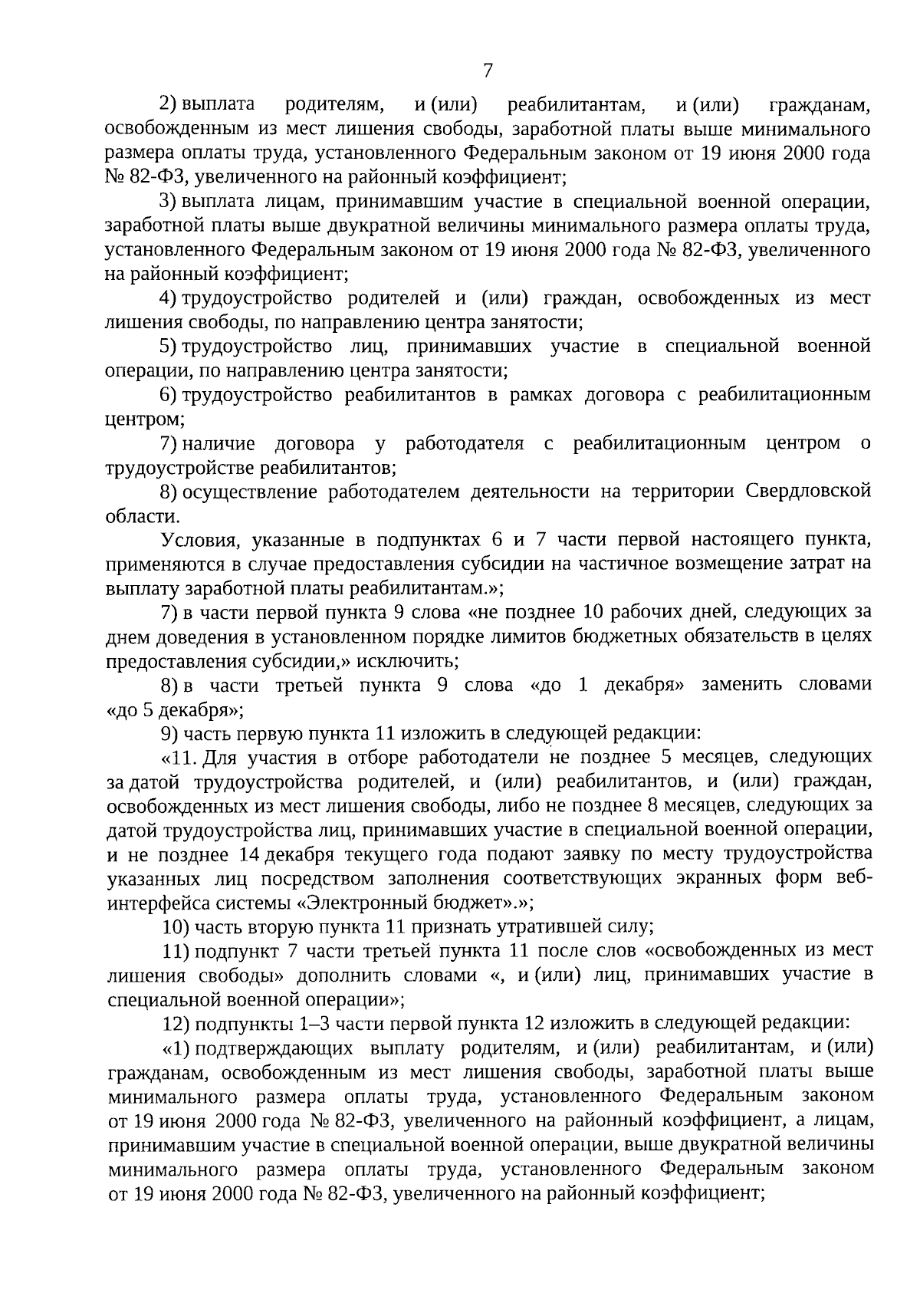 7

2) выплата родителям, и (или) реабилитантам, и (или) гражданам, освобожденным из мест лишения свободы, заработной платы выше минимального размера оплаты труда, установленного Федеральным законом от 19 июня 2000 года № 82-ФЗ, увеличенного на районный коэффициент;

3) выплата лицам, принимавшим участие в специальной военной операции, заработной платы выше двукратной величины минимального размера оплаты труда, установленного Федеральным законом от 19 июня 2000 года № 82-ФЗ, увеличенного на районный коэффициент;

4) трудоустройство родителей и (или) граждан, освобожденных из мест лишения свободы, по направлению центра занятости;

5) трудоустройство лиц, принимавших участие в специальной военной операции, по направлению центра занятости;

6) трудоустройство реабилитантов в рамках договора с реабилитационным центром;

7) наличие договора у работодателя с реабилитационным центром о трудоустройстве реабилитантов;

8) осуществление работодателем деятельности на территории Свердловской области.

Условия, указанные в подпунктах 6 и 7 части первой настоящего пункта, применяются в случае предоставления субсидии на частичное возмещение затрат на выплату заработной платы реабилитантам.»;

7) в части первой пункта 9 слова «не позднее 10 рабочих дней, следующих за днем доведения в установленном порядке лимитов бюджетных обязательств в целях предоставления субсидии,» исключить;

8) в части третьей пункта 9 слова «до 1 декабря» заменить словами «до 5 декабря»;

9) часть первую пункта 11 изложить в следующей редакции:

«11. Для участия в отборе работодатели не позднее 5 месяцев, следующих за датой трудоустройства родителей, и (или) реабилитантов, и (или) граждан, освобожденных из мест лишения свободы, либо не позднее 8 месяцев, следующих за датой трудоустройства лиц, принимавших участие в специальной военной операции, и не позднее 14 декабря текущего года подают заявку по месту трудоустройства указанных лиц посредством заполнения соответствующих экранных форм веб-интерфейса системы «Электронный бюджет».»;

10) часть вторую пункта 11 признать утратившей силу;

11) подпункт 7 части третьей пункта 11 после слов «освобожденных из мест лишения свободы» дополнить словами «, и (или) лиц, принимавших участие в специальной военной операции»;

12) подпункты 1–3 части первой пункта 12 изложить в следующей редакции:

«1) подтверждающих выплату родителям, и (или) реабилитантам, и (или) гражданам, освобожденным из мест лишения свободы, заработной платы выше минимального размера оплаты труда, установленного Федеральным законом от 19 июня 2000 года № 82-ФЗ, увеличенного на районный коэффициент, а лицам, принимавшим участие в специальной военной операции, выше двукратной величины минимального размера оплаты труда, установленного Федеральным законом от 19 июня 2000 года № 82-ФЗ, увеличенного на районный коэффициент;